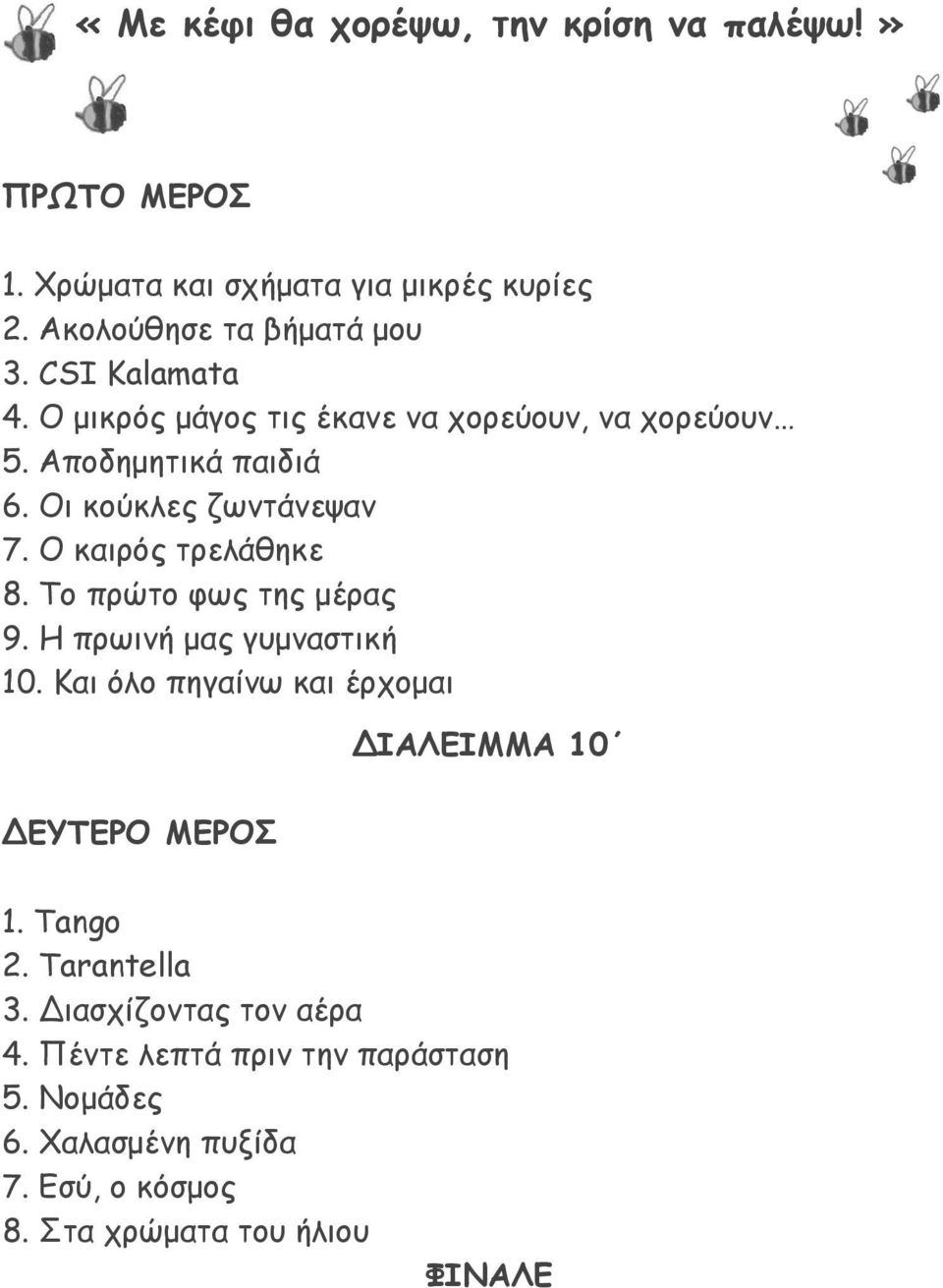 « Με κέφι θα χορέψω, την κρίση να παλέψω! »

ΠΡΩΤΟ ΜΕΡΟΣ

1. Χρώματα και σχήματα για μικρές κυρίες
2. Ακολούθησε τα βήματά μου
3. CSI Kalamata
4. Ο μικρός μάγος τις έκανε να χορεύουν, να χορεύουν…
5. Αποδημητικά παιδιά
6. Οι κούκλες ζωντάνεψαν
7. Ο καιρός τρελάθηκε
8. Το πρώτο φως της μέρας
9. Η πρωινή μας γυμναστική
10. Και όλο πηγαίνω και έρχομαι

ΔΙΑΛΕΙΜΜΑ 10΄

ΔΕΥΤΕΡΟ ΜΕΡΟΣ

1. Tango
2. Tarantella
3. Διασχίζοντας τον αέρα
4. Πέντε λεπτά πριν την παράσταση
5. Νομάδες
6. Χαλασμένη πυξίδα
7. Εσύ, ο κόσμος
8. Στα χρώματα του ήλιου

ΦΙΝΑΛΕ